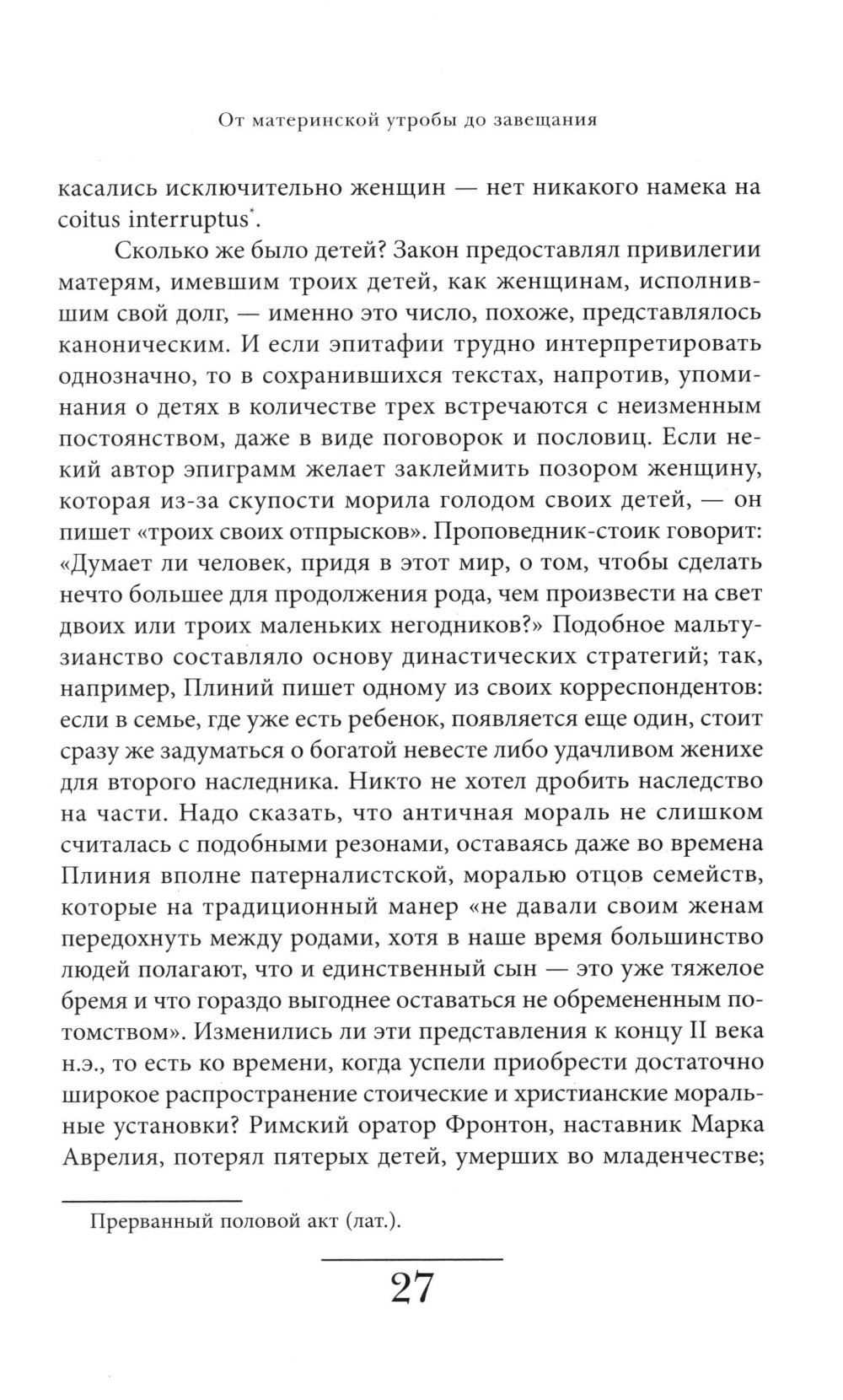 От материнской утробы до завещания

касались исключительно женщин — нет никакого намека на coitus interruptus*.

Сколько же было детей? Закон предоставлял привилегии матерям, имевшим троих детей, как женщинам, исполнившим свой долг, — именно это число, похоже, представлялось каноническим. И если эпитафии трудно интерпретировать однозначно, то в сохранившихся текстах, напротив, упоминания о детях в количестве трех встречаются с неизменным постоянством, даже в виде поговорок и пословиц. Если некий автор эпиграмм желает заклеймить позором женщину, которая из-за скупости морила голодом своих детей, — он пишет «троих своих отпрысков». Проповедник-стоик говорит: «Думает ли человек, придя в этот мир, о том, чтобы сделать нечто большее для продолжения рода, чем произвести на свет двоих или троих маленьких негодников?» Подобное мальтузианство составляло основу династических стратегий; так, например, Плиний пишет одному из своих корреспондентов: если в семье, где уже есть ребенок, появляется еще один, стоит сразу же задуматься о богатой невесте либо удачливом женихе для второго наследника. Никто не хотел дробить наследство на части. Надо сказать, что античная мораль не слишком считалась с подобными резонами, оставаясь даже во времена Плиния вполне патерналистской, моралью отцов семейств, которые на традиционный манер «не давали своим женам передохнуть между родами, хотя в наше время большинство людей полагают, что и единственный сын — это уже тяжелое бремя и что гораздо выгоднее оставаться не обремененным потомством». Изменились ли эти представления к концу II века н.э., то есть ко времени, когда успели приобрести достаточно широкое распространение стоические и христианские моральные установки? Римский оратор Фронтон, наставник Марка Аврелия, потерял пятерых детей, умерших во младенчестве;

Прерванный половой акт (лат.).

27